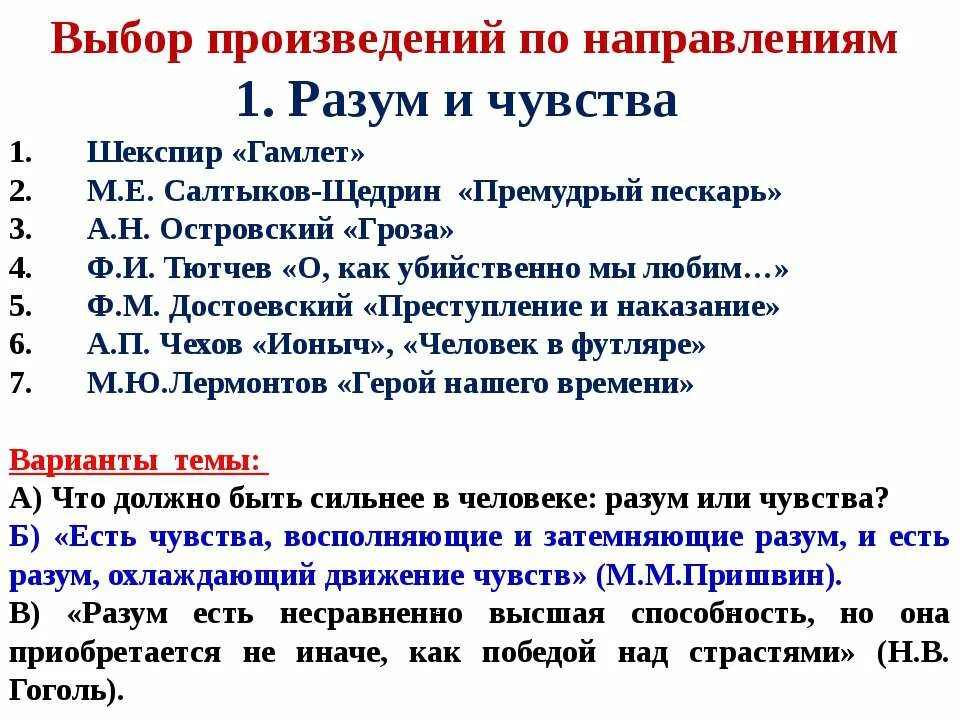 Выбор произведений по направлениям

1. Разум и чувства

1. Шекспир «Гамлет»
2. М.Е. Салтыков-Щедрин «Премудрый пескарь»
3. А.Н. Островский «Гроза»
4. Ф.И. Тютчев «О, как убийственно мы любим…»
5. Ф.М. Достоевский «Преступление и наказание»
6. А.П. Чехов «Ионыч», «Человек в футляре»
7. М.Ю.Лермонтов «Герой нашего времени»

Варианты темы:

А) Что должно быть сильнее в человеке: разум или чувства?

Б) «Есть чувства, восполняющие и затемняющие разум, и есть разум, охлаждающий движение чувств» (М.М.Пришвин).

В) «Разум есть несравненно высшая способность, но она приобретается не иначе, как победой над страстями» (Н.В. Гоголь).